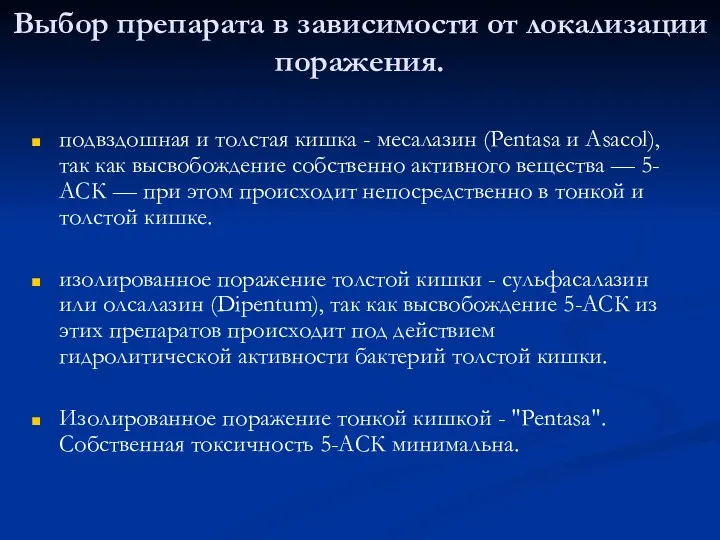 Выбор препарата в зависимости от локализации поражения.

подвздошная и толстая кишка - месалазин (Pentasa и Asacol), так как высвобождение собственно активного вещества — 5-АСК — при этом происходит непосредственно в тонкой и толстой кишке.

изолированное поражение толстой кишки - сульфасалазин или олсалазин (Dipentum), так как высвобождение 5-АСК из этих препаратов происходит под действием гидролитической активности бактерий толстой кишки.

Изолированное поражение тонкой кишкой - "Pentasa". Собственная токсичность 5-АСК минимальна.